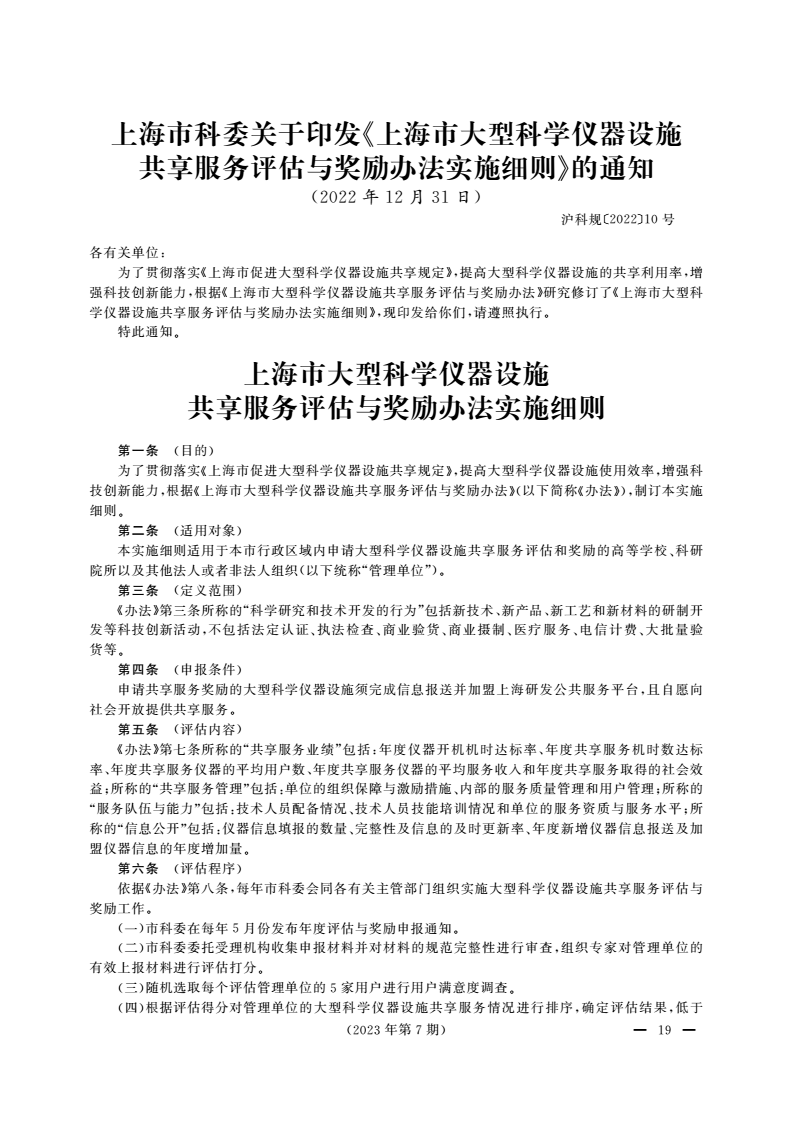 上海市科委关于印发《上海市大型科学仪器设施共享服务评估与奖励办法实施细则》的通知
（2022 年 12 月 31 日）

沪科规〔2022〕10 号

各有关单位：

为了贯彻落实《上海市促进大型科学仪器设施共享规定》，提高大型科学仪器设施的共享利用率，增强科技创新能力，根据《上海市大型科学仪器设施共享服务评估与奖励办法》研究修订了《上海市大型科学仪器设施共享服务评估与奖励办法实施细则》，现印发给你们，请遵照执行。

特此通知。

上海市大型科学仪器设施共享服务评估与奖励办法实施细则

第一条 （目的）

为了贯彻落实《上海市促进大型科学仪器设施共享规定》，提高大型科学仪器设施使用效率，增强科技创新能力，根据《上海市大型科学仪器设施共享服务评估与奖励办法》（以下简称《办法》），制订本实施细则。

第二条 （适用对象）

本实施细则适用于本市行政区域内申请大型科学仪器设施共享服务评估和奖励的高等学校、科研院所以及其他法人或者非法人组织（以下统称“管理单位”）。

第三条 （定义范围）

《办法》第三条所称的“科学研究和技术开发的行为”包括新技术、新产品、新工艺和新材料的研制开发等科技创新活动，不包括法定认证、执法检查、商业验货、商业摄制、医疗服务、电信计费、大批量验货等。

第四条 （申报条件）

申请共享服务奖励的大型科学仪器设施须完成信息报送并加盟上海研发公共服务平台，且自愿向社会开放提供共享服务。

第五条 （评估内容）

《办法》第七条所称的“共享服务业绩”包括：年度仪器开机机时达标率、年度共享服务机时数达标率、年度共享服务仪器的平均用户数、年度共享服务仪器的平均服务收入和年度共享服务取得的社会效益；所称的“共享服务管理”包括：单位的组织保障与激励措施、内部的服务质量管理和用户管理；所称的“服务队伍与能力”包括：技术人员配备情况、技术人员技能培训情况和单位的服务资质与服务水平；所称的“信息公开”包括：仪器信息填报的数量、完整性及信息的及时更新率、年度新增仪器信息报送及加盟仪器信息的年度增加量。

第六条 （评估程序）

依据《办法》第八条，每年市科委会同各有关主管部门组织实施大型科学仪器设施共享服务评估与奖励工作。

（一）市科委在每年 5 月份发布年度评估与奖励申报通知。

（二）市科委委托受理机构收集申报材料并对材料的规范完整性进行审查，组织专家对管理单位的有效上报材料进行评估打分。

（三）随机选取每个评估管理单位的 5 家用户进行用户满意度调查。

（四）根据评估得分对管理单位的大型科学仪器设施共享服务情况进行排序，确定评估结果，低于

（2023 年第 7 期）

— 19 —